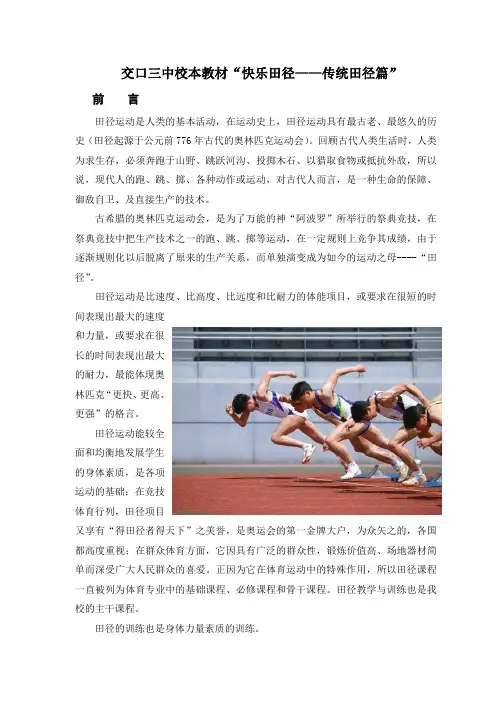 交口三中校本教材“快乐田径——传统田径篇”

前　言

田径运动是人类的基本活动，在运动史上，田径运动具有最古老、最悠久的历史（田径起源于公元前776年古代的奥林匹克运动会）。回顾古代人类生活时，人类为求生存，必须奔跑于山野、跳跃河沟、投掷木石、以猎取食物或抵抗外敌，所以说，现代人的跑、跳、掷、各种动作或运动，对古代人而言，是一种生命的保障、御敌自卫、及直接生产的技术。

古希腊的奥林匹克运动会，是为了万能的神“阿波罗”所举行的祭典竞技，在祭典竞技中把生产技术之一的跑、跳、掷等运动，在一定规则上竞争其成绩，由于逐渐规则化以后脱离了原来的生产关系，而单独演变成为如今的运动之母----“田径”。

田径运动是比速度、比高度、比远度和比耐力的体能项目，或要求在很短的时间表现出最大的速度和力量，或要求在很长的时间表现出最大的耐力，最能体现奥林匹克“更快、更高、更强”的格言。

田径运动能较全面和均衡地发展学生的身体素质，是各项运动的基础；在竞技体育行列，田径项目又享有“得田径者得天下”之美誉，是奥运会的第一金牌大户，为众矢之的，各国都高度重视；在群众体育方面，它因具有广泛的群众性，锻炼价值高、场地器材简单而深受广大人民群众的喜爱。正因为它在体育运动中的特殊作用，所以田径课程一直被列为体育专业中的基础课程、必修课程和骨干课程。田径教学与训练也是我校的主干课程。

田径的训练也是身体力量素质的训练。